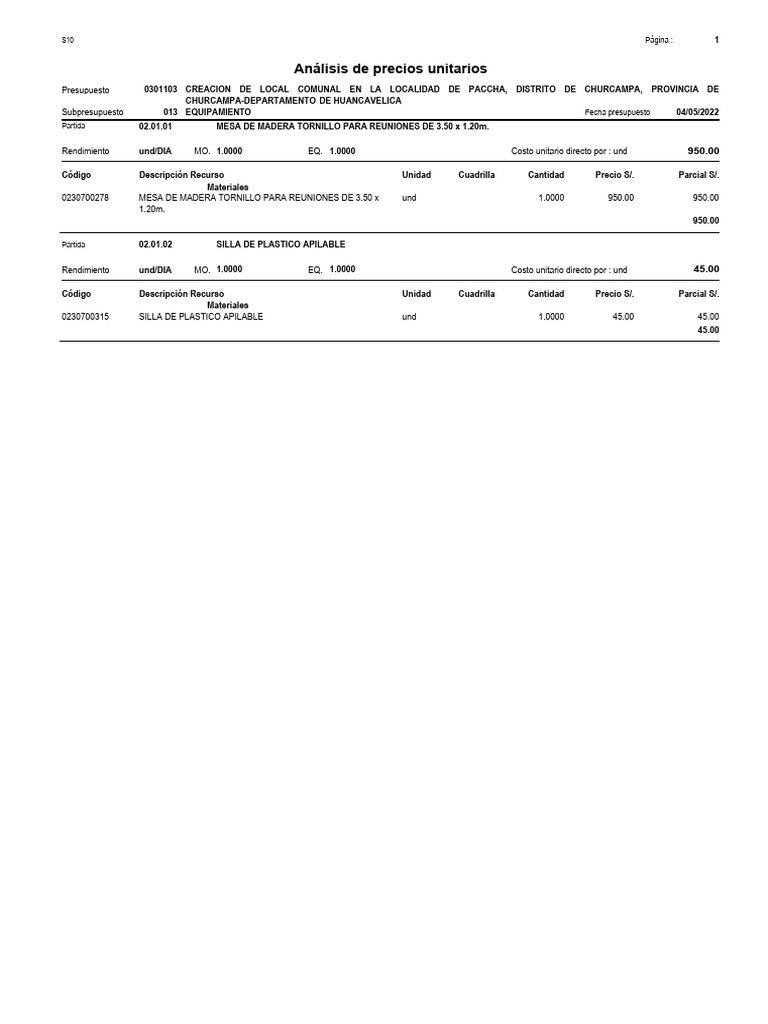 S10 Página : 1

Análisis de precios unitarios

Presupuesto 0301103 CREACION DE LOCAL COMUNAL EN LA LOCALIDAD DE PACCHA, DISTRITO DE CHURCAMPA, PROVINCIA DE CHURCAMPA-DEPARTAMENTO DE HUANCAVELICA

Subpresupuesto 013 EQUIPAMIENTO Fecha presupuesto 04/05/2022

Partida 02.01.01 MESA DE MADERA TORNILLO PARA REUNIONES DE 3.50 x 1.20m.

Rendimiento und/DIA MO. 1.0000 EQ. 1.0000 Costo unitario directo por : und 950.00

| Código | Descripción Recurso | Unidad | Cuadrilla | Cantidad | Precio S/. | Parcial S/. |
|---|---|---|---|---|---|---|
| | Materiales | | | | | |
| 0230700278 | MESA DE MADERA TORNILLO PARA REUNIONES DE 3.50 x 1.20m. | und | | 1.0000 | 950.00 | 950.00 |
| | | | | | | 950.00 |

Partida 02.01.02 SILLA DE PLASTICO APILABLE

Rendimiento und/DIA MO. 1.0000 EQ. 1.0000 Costo unitario directo por : und 45.00

| Código | Descripción Recurso | Unidad | Cuadrilla | Cantidad | Precio S/. | Parcial S/. |
|---|---|---|---|---|---|---|
| | Materiales | | | | | |
| 0230700315 | SILLA DE PLASTICO APILABLE | und | | 1.0000 | 45.00 | 45.00 |
| | | | | | | 45.00 |